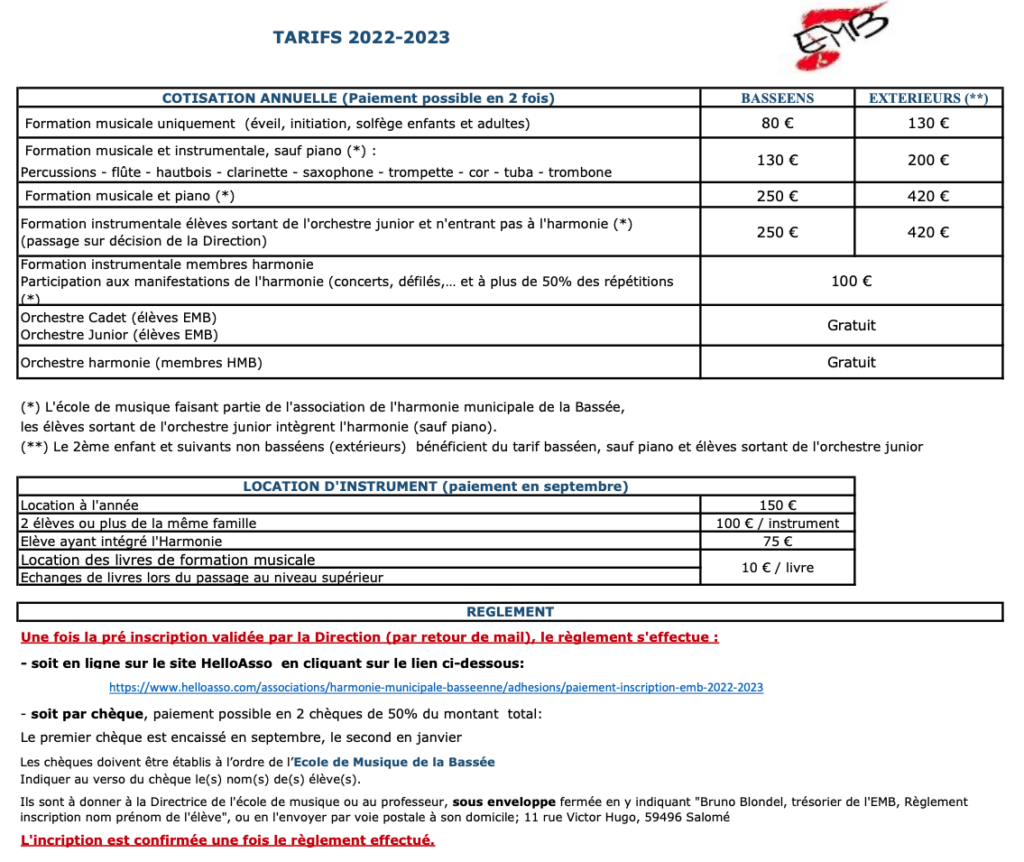 TARIFS 2022-2023

EMB

| COTISATION ANNUELLE (Paiement possible en 2 fois) | BASSEENS | EXTERIEURS (**) |
|---|---|---|
| Formation musicale uniquement (éveil, initiation, solfège enfants et adultes) | 80 € | 130 € |
| Formation musicale et instrumentale, sauf piano (*) : Percussions - flûte - hautbois - clarinette - saxophone - trompette - cor - tuba - trombone | 130 € | 200 € |
| Formation musicale et piano (*) | 250 € | 420 € |
| Formation instrumentale élèves sortant de l'orchestre junior et n'entrant pas à l'harmonie (*) (passage sur décision de la Direction) | 250 € | 420 € |
| Formation instrumentale membres harmonie Participation aux manifestations de l'harmonie (concerts, défilés,… et à plus de 50% des répétitions (*) | 100 € | |
| Orchestre Cadet (élèves EMB) Orchestre Junior (élèves EMB) | Gratuit | |
| Orchestre harmonie (membres HMB) | Gratuit | |

(*) L'école de musique faisant partie de l'association de l'harmonie municipale de la Bassée, les élèves sortant de l'orchestre junior intègrent l'harmonie (sauf piano).
(**) Le 2ème enfant et suivants non basséens (extérieurs) bénéficient du tarif basséen, sauf piano et élèves sortant de l'orchestre junior

| LOCATION D'INSTRUMENT (paiement en septembre) | |
|---|---|
| Location à l'année | 150 € |
| 2 élèves ou plus de la même famille | 100 € / instrument |
| Elève ayant intégré l'Harmonie | 75 € |
| Location des livres de formation musicale | 10 € / livre |
| Echanges de livres lors du passage au niveau supérieur | |

REGLEMENT

Une fois la pré inscription validée par la Direction (par retour de mail), le règlement s'effectue :

- soit en ligne sur le site HelloAsso en cliquant sur le lien ci-dessous:

https://www.helloasso.com/associations/harmonie-municipale-basseenne/adhesions/paiement-inscription-emb-2022-2023

- soit par chèque, paiement possible en 2 chèques de 50% du montant total:

Le premier chèque est encaissé en septembre, le second en janvier

Les chèques doivent être établis à l'ordre de l'Ecole de Musique de la Bassée
Indiquer au verso du chèque le(s) nom(s) de(s) élève(s).

Ils sont à donner à la Directrice de l'école de musique ou au professeur, sous enveloppe fermée en y indiquant "Bruno Blondel, trésorier de l'EMB, Règlement inscription nom prénom de l'élève", ou en l'envoyer par voie postale à son domicile; 11 rue Victor Hugo, 59496 Salomé

L'incription est confirmée une fois le règlement effectué.